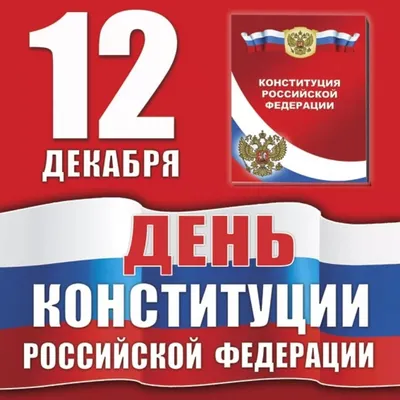 12 ДЕКАБРЯ

КОНСТИТУЦИЯ РОССИЙСКОЙ ФЕДЕРАЦИИ

ДЕНЬ КОНСТИТУЦИИ РОССИЙСКОЙ ФЕДЕРАЦИИ